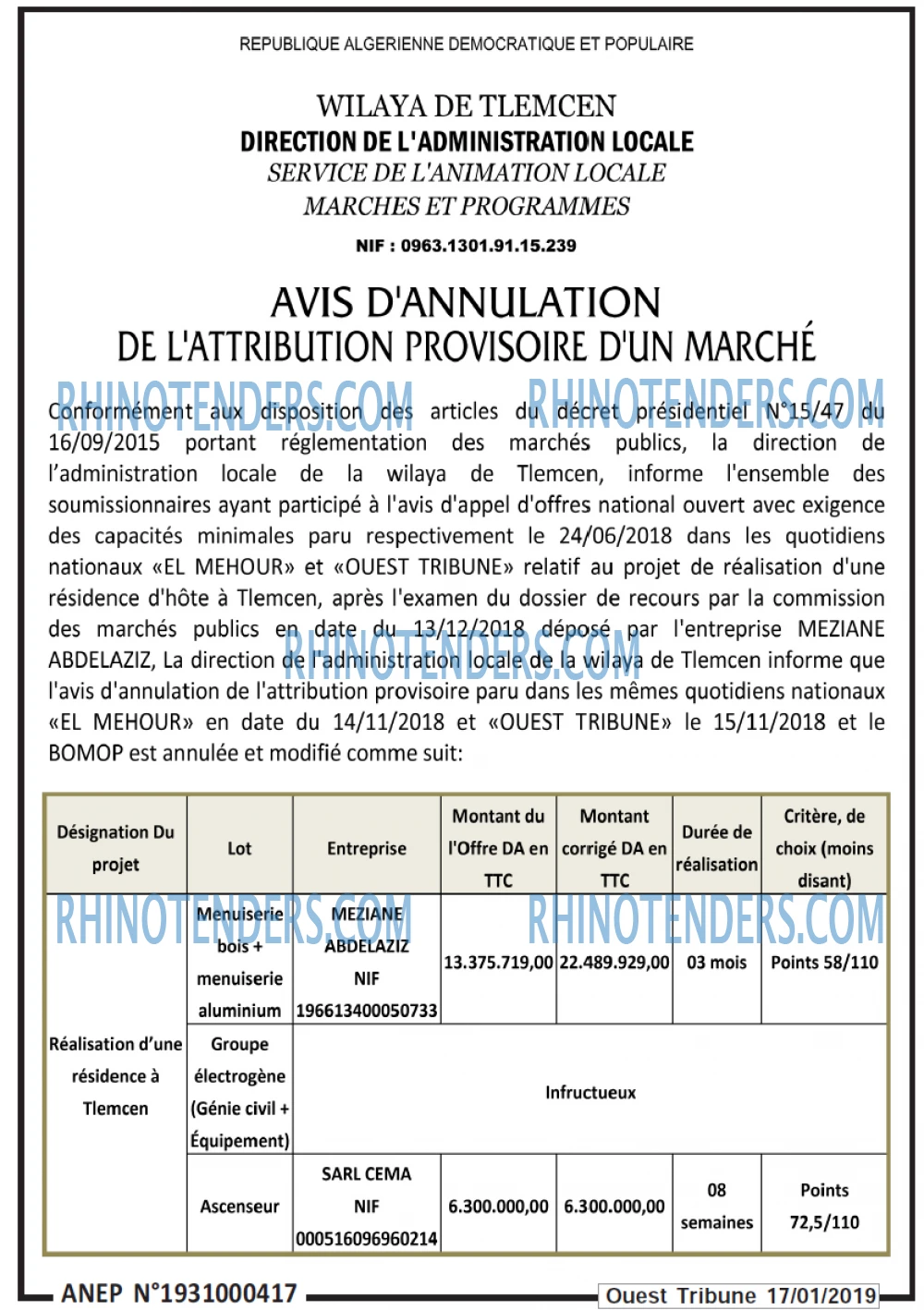 REPUBLIQUE ALGERIENNE DEMOCRATIQUE ET POPULAIRE

WILAYA DE TLEMCEN
DIRECTION DE L'ADMINISTRATION LOCALE
SERVICE DE L'ANIMATION LOCALE
MARCHES ET PROGRAMMES

NIF : 0963.1301.91.15.239

AVIS D'ANNULATION
DE L'ATTRIBUTION PROVISOIRE D'UN MARCHÉ

Conformément aux disposition des articles du décret présidentiel N°15/47 du 16/09/2015 portant réglementation des marchés publics, la direction de l'administration locale de la wilaya de Tlemcen, informe l'ensemble des soumissionnaires ayant participé à l'avis d'appel d'offres national ouvert avec exigence des capacités minimales paru respectivement le 24/06/2018 dans les quotidiens nationaux «EL MEHOUR» et «OUEST TRIBUNE» relatif au projet de réalisation d'une résidence d'hôte à Tlemcen, après l'examen du dossier de recours par la commission des marchés publics en date du 13/12/2018 déposé par l'entreprise MEZIANE ABDELAZIZ, La direction de l'administration locale de la wilaya de Tlemcen informe que l'avis d'annulation de l'attribution provisoire paru dans les mêmes quotidiens nationaux «EL MEHOUR» en date du 14/11/2018 et «OUEST TRIBUNE» le 15/11/2018 et le BOMOP est annulée et modifié comme suit:

| Désignation Du projet | Lot | Entreprise | Montant du l'Offre DA en TTC | Montant corrigé DA en TTC | Durée de réalisation | Critère, de choix (moins disant) |
|---|---|---|---|---|---|---|
| Réalisation d'une résidence à Tlemcen | Menuiserie bois + menuiserie aluminium | MEZIANE ABDELAZIZ NIF 196613400050733 | 13.375.719,00 | 22.489.929,00 | 03 mois | Points 58/110 |
| | Groupe électrogène (Génie civil + Équipement) | Infructueux | | | | |
| | Ascenseur | SARL CEMA NIF 000516096960214 | 6.300.000,00 | 6.300.000,00 | 08 semaines | Points 72,5/110 |

ANEP N°1931000417
Ouest Tribune 17/01/2019

RHINOTENDERS.COM